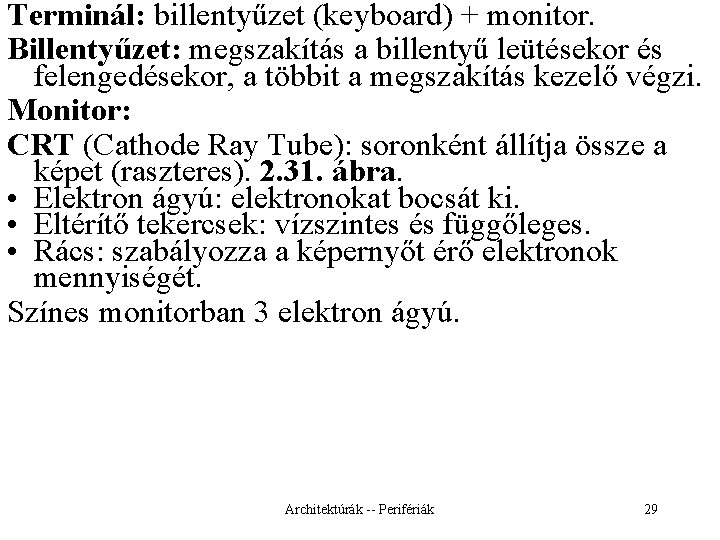 Terminál: billentyűzet (keyboard) + monitor.

Billentyűzet: megszakítás a billentyű leütésekor és felengedésekor, a többit a megszakítás kezelő végzi.

Monitor:

CRT (Cathode Ray Tube): soronként állítja össze a képet (raszteres). 2.31. ábra.

• Elektron ágyú: elektronokat bocsát ki.
• Eltérítő tekercsek: vízszintes és függőleges.
• Rács: szabályozza a képernyőt érő elektronok mennyiségét.

Színes monitorban 3 elektron ágyú.

Architektúrák -- Perifériák

29